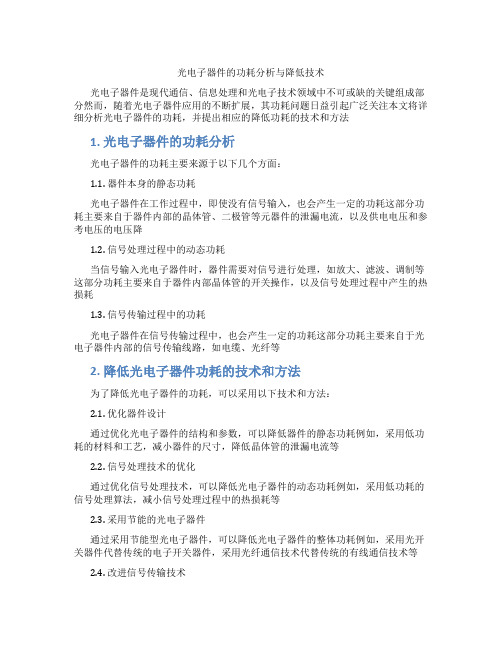 光电子器件的功耗分析与降低技术

光电子器件是现代通信、信息处理和光电子技术领域中不可或缺的关键组成部分然而，随着光电子器件应用的不断扩展，其功耗问题日益引起广泛关注本文将详细分析光电子器件的功耗，并提出相应的降低功耗的技术和方法

1. 光电子器件的功耗分析

光电子器件的功耗主要来源于以下几个方面：

1.1. 器件本身的静态功耗

光电子器件在工作过程中，即使没有信号输入，也会产生一定的功耗这部分功耗主要来自于器件内部的晶体管、二极管等元器件的泄漏电流，以及供电电压和参考电压的电压降

1.2. 信号处理过程中的动态功耗

当信号输入光电子器件时，器件需要对信号进行处理，如放大、滤波、调制等这部分功耗主要来自于器件内部晶体管的开关操作，以及信号处理过程中产生的热损耗

1.3. 信号传输过程中的功耗

光电子器件在信号传输过程中，也会产生一定的功耗这部分功耗主要来自于光电子器件内部的信号传输线路，如电缆、光纤等

2. 降低光电子器件功耗的技术和方法

为了降低光电子器件的功耗，可以采用以下技术和方法：

2.1. 优化器件设计

通过优化光电子器件的结构和参数，可以降低器件的静态功耗例如，采用低功耗的材料和工艺，减小器件的尺寸，降低晶体管的泄漏电流等

2.2. 信号处理技术的优化

通过优化信号处理技术，可以降低光电子器件的动态功耗例如，采用低功耗的信号处理算法，减小信号处理过程中的热损耗等

2.3. 采用节能的光电子器件

通过采用节能型光电子器件，可以降低光电子器件的整体功耗例如，采用光开关器件代替传统的电子开关器件，采用光纤通信技术代替传统的有线通信技术等

2.4. 改进信号传输技术